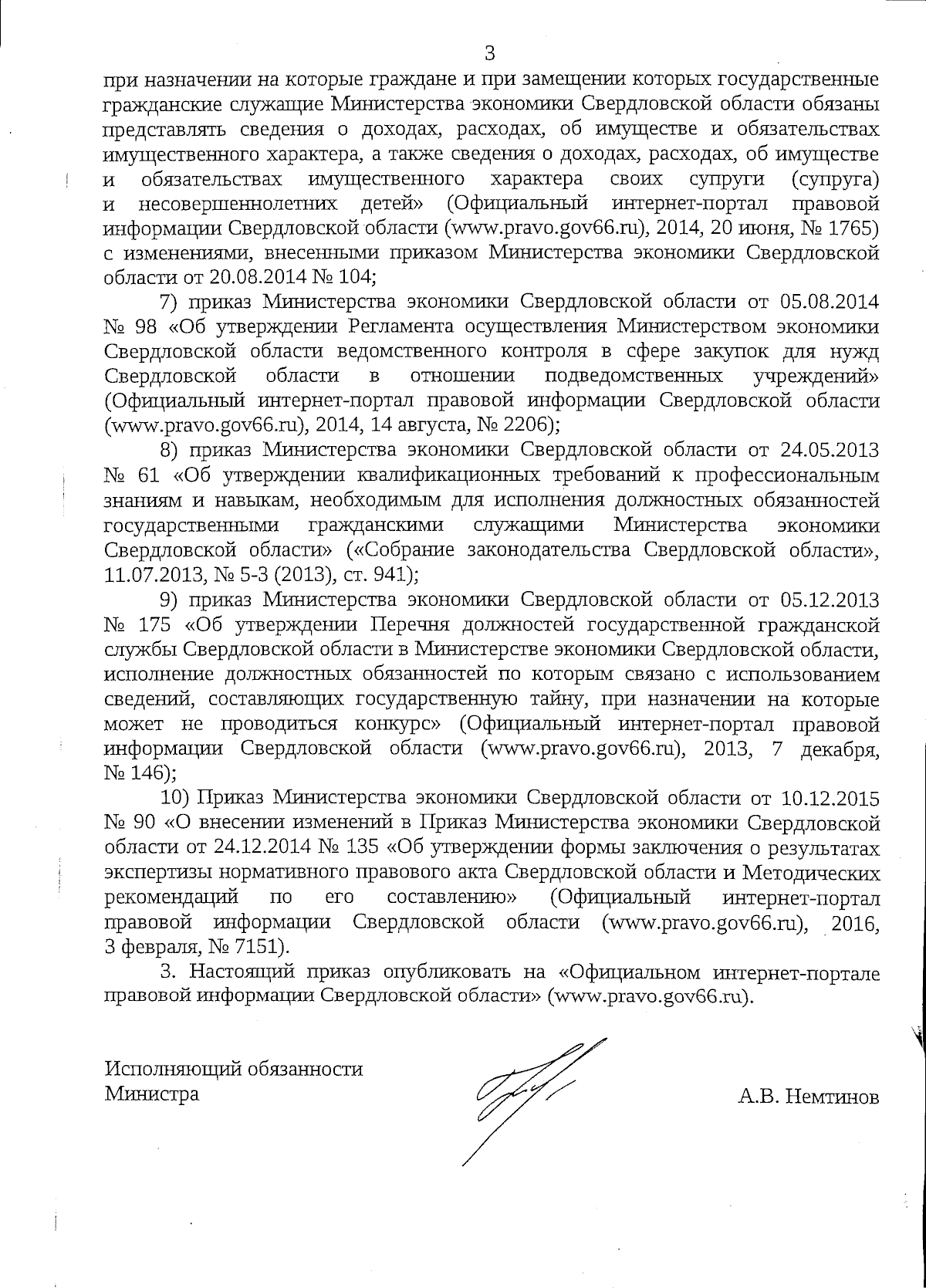 3

при назначении на которые граждане и при замещении которых государственные гражданские служащие Министерства экономики Свердловской области обязаны представлять сведения о доходах, расходах, об имуществе и обязательствах имущественного характера, а также сведения о доходах, расходах, об имуществе и обязательствах имущественного характера своих супруги (супруга) и несовершеннолетних детей» (Официальный интернет-портал правовой информации Свердловской области (www.pravo.gov66.ru), 2014, 20 июня, № 1765) с изменениями, внесенными приказом Министерства экономики Свердловской области от 20.08.2014 № 104;

7) приказ Министерства экономики Свердловской области от 05.08.2014 № 98 «Об утверждении Регламента осуществления Министерством экономики Свердловской области ведомственного контроля в сфере закупок для нужд Свердловской области в отношении подведомственных учреждений» (Официальный интернет-портал правовой информации Свердловской области (www.pravo.gov66.ru), 2014, 14 августа, № 2206);

8) приказ Министерства экономики Свердловской области от 24.05.2013 № 61 «Об утверждении квалификационных требований к профессиональным знаниям и навыкам, необходимым для исполнения должностных обязанностей государственными гражданскими служащими Министерства экономики Свердловской области» («Собрание законодательства Свердловской области», 11.07.2013, № 5-3 (2013), ст. 941);

9) приказ Министерства экономики Свердловской области от 05.12.2013 № 175 «Об утверждении Перечня должностей государственной гражданской службы Свердловской области в Министерстве экономики Свердловской области, исполнение должностных обязанностей по которым связано с использованием сведений, составляющих государственную тайну, при назначении на которые может не проводиться конкурс» (Официальный интернет-портал правовой информации Свердловской области (www.pravo.gov66.ru), 2013, 7 декабря, № 146);

10) Приказ Министерства экономики Свердловской области от 10.12.2015 № 90 «О внесении изменений в Приказ Министерства экономики Свердловской области от 24.12.2014 № 135 «Об утверждении формы заключения о результатах экспертизы нормативного правового акта Свердловской области и Методических рекомендаций по его составлению» (Официальный интернет-портал правовой информации Свердловской области (www.pravo.gov66.ru), 2016, 3 февраля, № 7151).

3. Настоящий приказ опубликовать на «Официальном интернет-портале правовой информации Свердловской области» (www.pravo.gov66.ru).

Исполняющий обязанности Министра

А.В. Немтинов